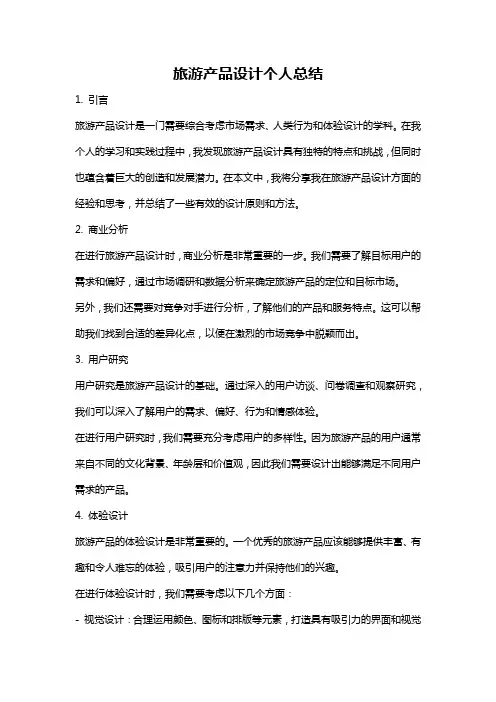 旅游产品设计个人总结

1. 引言

旅游产品设计是一门需要综合考虑市场需求、人类行为和体验设计的学科。在我个人的学习和实践过程中，我发现旅游产品设计具有独特的特点和挑战，但同时也蕴含着巨大的创造和发展潜力。在本文中，我将分享我在旅游产品设计方面的经验和思考，并总结了一些有效的设计原则和方法。

2. 商业分析

在进行旅游产品设计时，商业分析是非常重要的一步。我们需要了解目标用户的需求和偏好，通过市场调研和数据分析来确定旅游产品的定位和目标市场。

另外，我们还需要对竞争对手进行分析，了解他们的产品和服务特点。这可以帮助我们找到合适的差异化点，以便在激烈的市场竞争中脱颖而出。

3. 用户研究

用户研究是旅游产品设计的基础。通过深入的用户访谈、问卷调查和观察研究，我们可以深入了解用户的需求、偏好、行为和情感体验。

在进行用户研究时，我们需要充分考虑用户的多样性。因为旅游产品的用户通常来自不同的文化背景、年龄层和价值观，因此我们需要设计出能够满足不同用户需求的产品。

4. 体验设计

旅游产品的体验设计是非常重要的。一个优秀的旅游产品应该能够提供丰富、有趣和令人难忘的体验，吸引用户的注意力并保持他们的兴趣。

在进行体验设计时，我们需要考虑以下几个方面：

- 视觉设计：合理运用颜色、图标和排版等元素，打造具有吸引力的界面和视觉